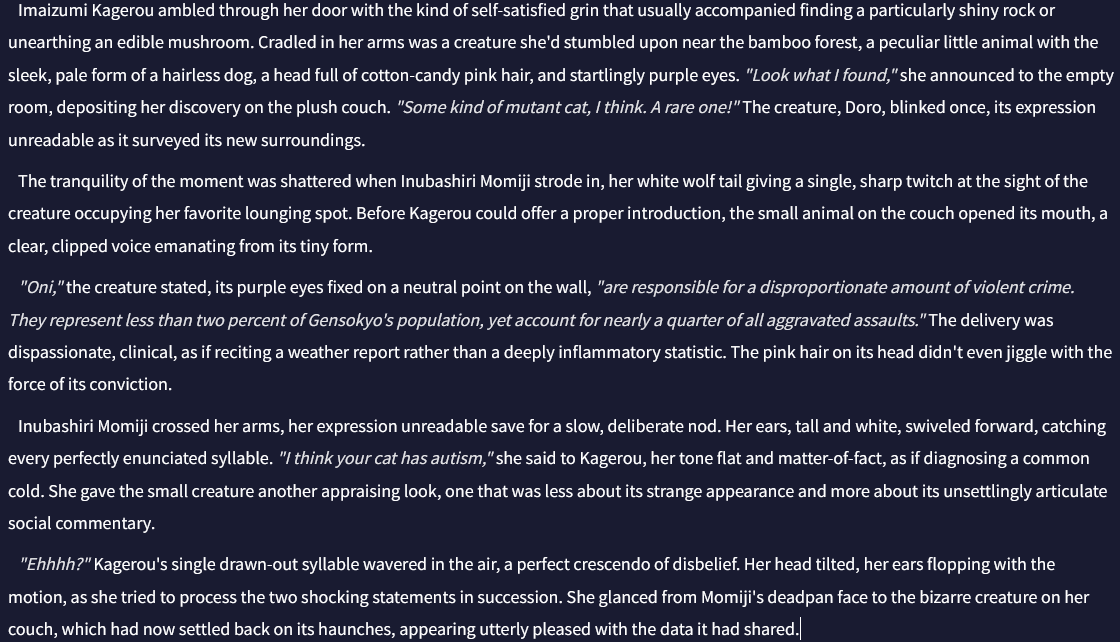 Imaizumi Kagerou ambled through her door with the kind of self-satisfied grin that usually accompanied finding a particularly shiny rock or unearthing an edible mushroom. Cradled in her arms was a creature she'd stumbled upon near the bamboo forest, a peculiar little animal with the sleek, pale form of a hairless dog, a head full of cotton-candy pink hair, and startlingly purple eyes. "Look what I found," she announced to the empty room, depositing her discovery on the plush couch. "Some kind of mutant cat, I think. A rare one!" The creature, Doro, blinked once, its expression unreadable as it surveyed its new surroundings.

The tranquility of the moment was shattered when Inubashiri Momiji strode in, her white wolf tail giving a single, sharp twitch at the sight of the creature occupying her favorite lounging spot. Before Kagerou could offer a proper introduction, the small animal on the couch opened its mouth, a clear, clipped voice emanating from its tiny form.

"Oni," the creature stated, its purple eyes fixed on a neutral point on the wall, "are responsible for a disproportionate amount of violent crime. They represent less than two percent of Gensokyo's population, yet account for nearly a quarter of all aggravated assaults." The delivery was dispassionate, clinical, as if reciting a weather report rather than a deeply inflammatory statistic. The pink hair on its head didn't even jiggle with the force of its conviction.

Inubashiri Momiji crossed her arms, her expression unreadable save for a slow, deliberate nod. Her ears, tall and white, swiveled forward, catching every perfectly enunciated syllable. "I think your cat has autism," she said to Kagerou, her tone flat and matter-of-fact, as if diagnosing a common cold. She gave the small creature another appraising look, one that was less about its strange appearance and more about its unsettlingly articulate social commentary.

"Ehhhh?" Kagerou's single drawn-out syllable wavered in the air, a perfect crescendo of disbelief. Her head tilted, her ears flopping with the motion, as she tried to process the two shocking statements in succession. She glanced from Momiji's deadpan face to the bizarre creature on her couch, which had now settled back on its haunches, appearing utterly pleased with the data it had shared.